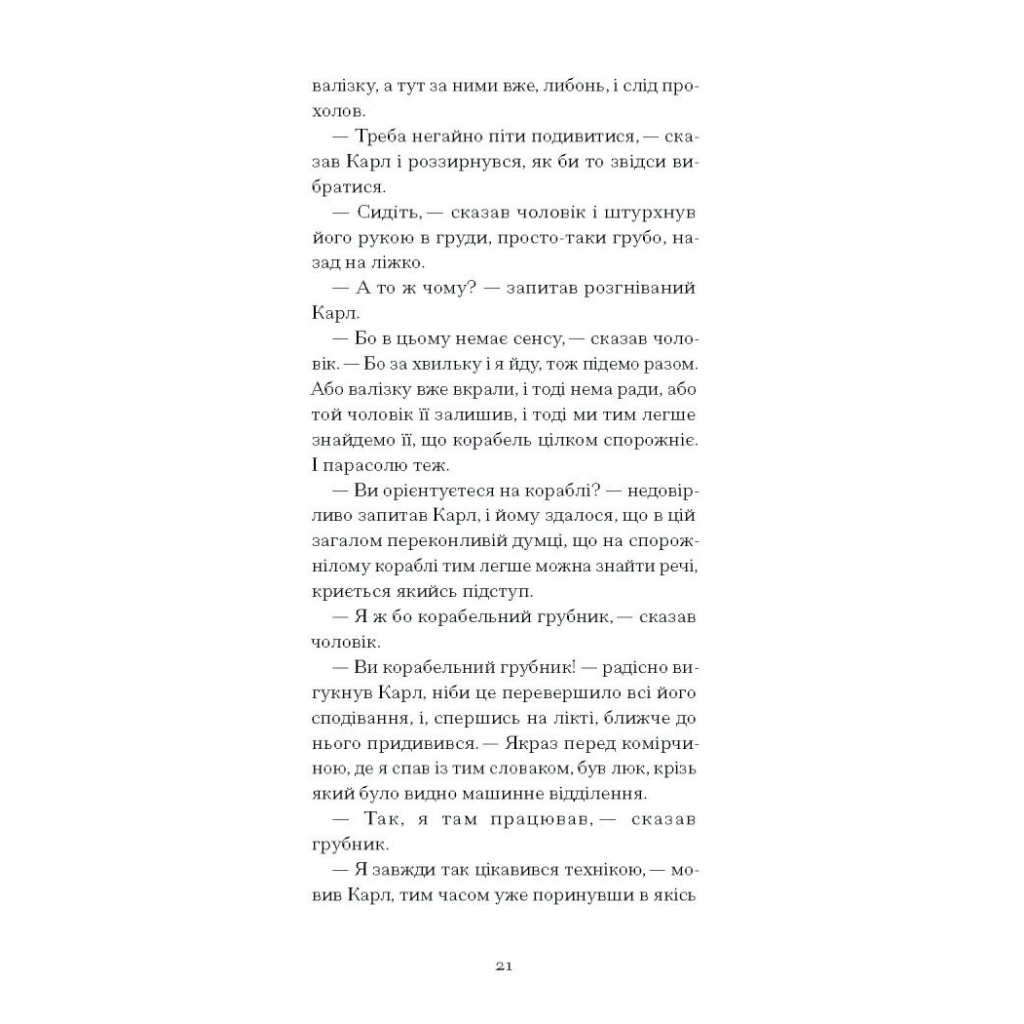 валізку, а тут за ними вже, либонь, і слід прохолов.

— Треба негайно піти подивитися, — сказав Карл і роззирнувся, як би то звідси вибратися.

— Сидіть, — сказав чоловік і штурхнув його рукою в груди, просто-таки грубо, назад на ліжко.

— А то ж чому? — запитав розгніваний Карл.

— Бо в цьому немає сенсу, — сказав чоловік. — Бо за хвильку і я йду, тож підемо разом. Або валізку вже вкрали, і тоді нема ради, або той чоловік її залишив, і тоді ми тим легше знайдемо її, що корабель цілком спорожніє. І парасолю теж.

— Ви орієнтуєтеся на кораблі? — недовірливо запитав Карл, і йому здалося, що в цій загалом переконливій думці, що на спорожнілому кораблі тим легше можна знайти речі, криється якийсь підступ.

— Я ж бо корабельний грубник, — сказав чоловік.

— Ви корабельний грубник! — радісно вигукнув Карл, ніби це перевершило всі його сподівання, і, спершись на лікті, ближче до нього придивився. — Якраз перед комірчиною, де я спав із тим словаком, був люк, крізь який було видно машинне відділення.

— Так, я там працював, — сказав грубник.

— Я завжди так цікавився технікою, — мовив Карл, тим часом уже поринувши в якісь

21